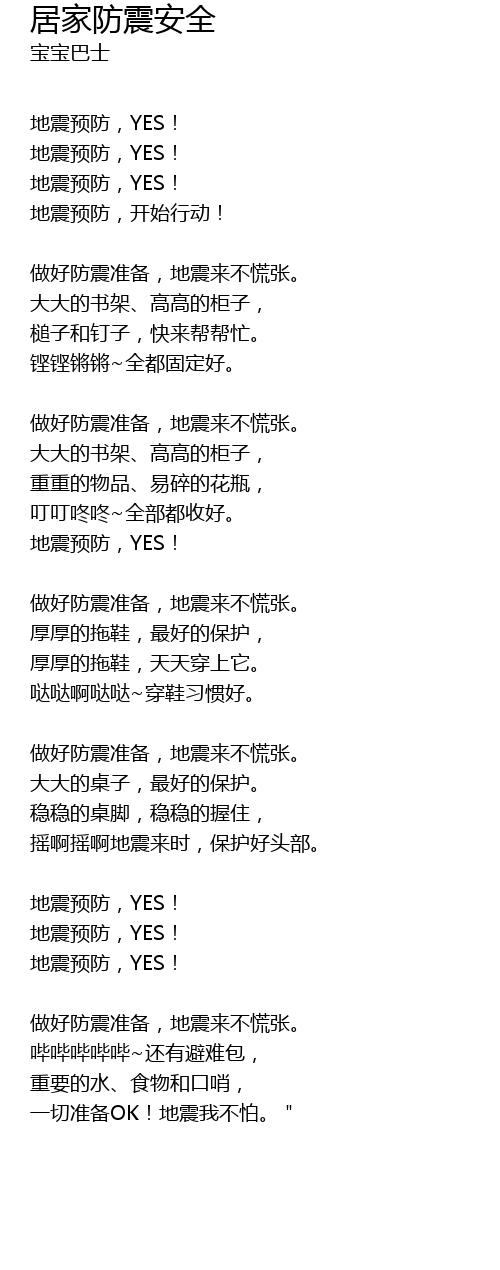 居家防震安全
宝宝巴士

地震预防，YES！
地震预防，YES！
地震预防，YES！
地震预防，开始行动！

做好防震准备，地震来不慌张。
大大的书架、高高的柜子，
槌子和钉子，快来帮帮忙。
铿铿锵锵~全都固定好。

做好防震准备，地震来不慌张。
大大的书架、高高的柜子，
重重的物品、易碎的花瓶，
叮叮咚咚~全部都收好。
地震预防，YES！

做好防震准备，地震来不慌张。
厚厚的拖鞋，最好的保护，
厚厚的拖鞋，天天穿上它。
哒哒啊哒哒~穿鞋习惯好。

做好防震准备，地震来不慌张。
大大的桌子，最好的保护。
稳稳的桌脚，稳稳的握住，
摇啊摇啊地震来时，保护好头部。

地震预防，YES！
地震预防，YES！
地震预防，YES！

做好防震准备，地震来不慌张。
哔哔哔哔哔~还有避难包，
重要的水、食物和口哨，
一切准备OK！地震我不怕。"